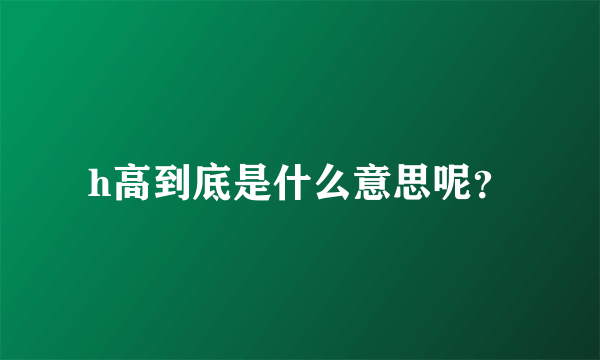 h高到底是什么意思呢？